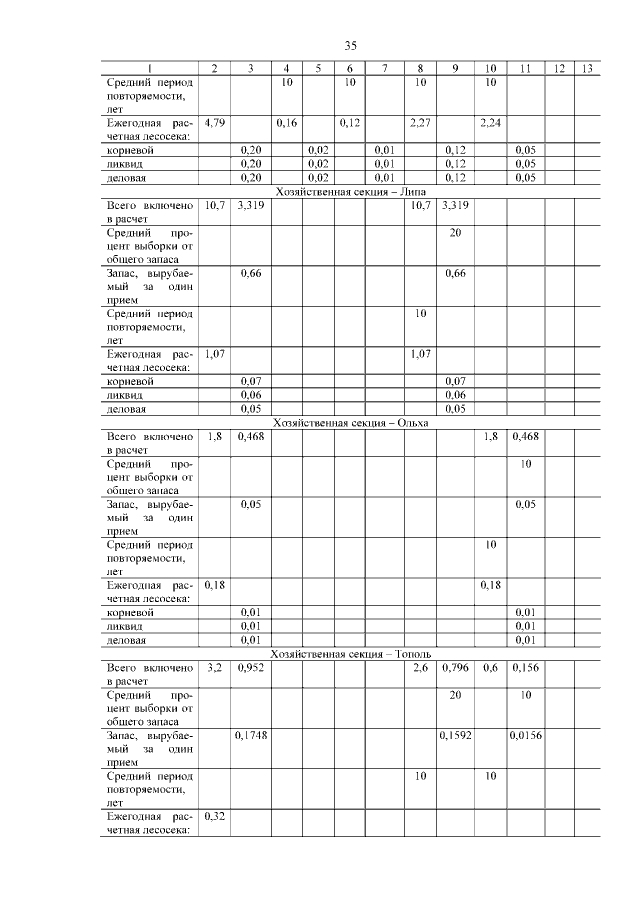 35

| 1 | 2 | 3 | 4 | 5 | 6 | 7 | 8 | 9 | 10 | 11 | 12 | 13 |
|---|---|---|---|---|---|---|---|---|---|---|---|---|
| Средний период повторяемости, лет | | | 10 | | 10 | | 10 | | 10 | | | |
| Ежегодная расчетная лесосека: | 4,79 | | 0,16 | | 0,12 | | 2,27 | | 2,24 | | | |
| корневой | | 0,20 | | 0,02 | | 0,01 | | 0,12 | | 0,05 | | |
| ликвид | | 0,20 | | 0,02 | | 0,01 | | 0,12 | | 0,05 | | |
| деловая | | 0,20 | | 0,02 | | 0,01 | | 0,12 | | 0,05 | | |
| Хозяйственная секция – Липа | | | | | | | | | | | | |
| Всего включено в расчет | 10,7 | 3,319 | | | | | 10,7 | 3,319 | | | | |
| Средний процент выборки от общего запаса | | | | | | | | 20 | | | | |
| Запас, вырубаемый за один прием | | 0,66 | | | | | | 0,66 | | | | |
| Средний период повторяемости, лет | | | | | | | 10 | | | | | |
| Ежегодная расчетная лесосека: | 1,07 | | | | | | 1,07 | | | | | |
| корневой | | 0,07 | | | | | | 0,07 | | | | |
| ликвид | | 0,06 | | | | | | 0,06 | | | | |
| деловая | | 0,05 | | | | | | 0,05 | | | | |
| Хозяйственная секция – Ольха | | | | | | | | | | | | |
| Всего включено в расчет | 1,8 | 0,468 | | | | | | | 1,8 | 0,468 | | |
| Средний процент выборки от общего запаса | | | | | | | | | | 10 | | |
| Запас, вырубаемый за один прием | | 0,05 | | | | | | | | 0,05 | | |
| Средний период повторяемости, лет | | | | | | | | | 10 | | | |
| Ежегодная расчетная лесосека: | 0,18 | | | | | | | | 0,18 | | | |
| корневой | | 0,01 | | | | | | | | 0,01 | | |
| ликвид | | 0,01 | | | | | | | | 0,01 | | |
| деловая | | 0,01 | | | | | | | | 0,01 | | |
| Хозяйственная секция – Тополь | | | | | | | | | | | | |
| Всего включено в расчет | 3,2 | 0,952 | | | | | 2,6 | 0,796 | 0,6 | 0,156 | | |
| Средний процент выборки от общего запаса | | | | | | | | 20 | | 10 | | |
| Запас, вырубаемый за один прием | | 0,1748 | | | | | | 0,1592 | | 0,0156 | | |
| Средний период повторяемости, лет | | | | | | | 10 | | 10 | | | |
| Ежегодная расчетная лесосека: | 0,32 | | | | | | | | | | | |